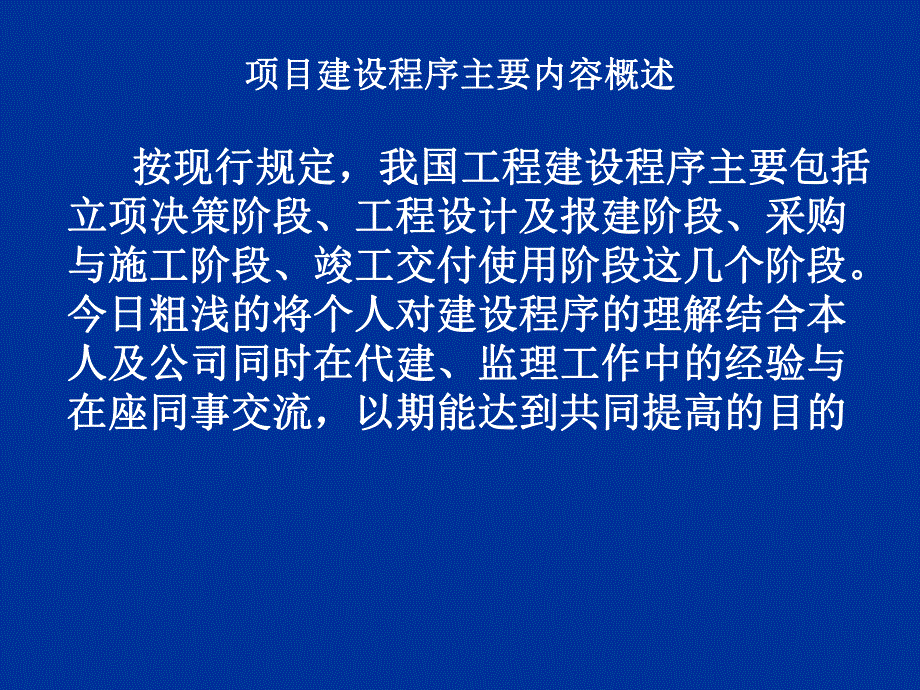 项目建设程序主要内容概述

按现行规定，我国工程建设程序主要包括立项决策阶段、工程设计及报建阶段、采购与施工阶段、竣工交付使用阶段这几个阶段。今日粗浅的将个人对建设程序的理解结合本人及公司同时在代建、监理工作中的经验与在座同事交流，以期能达到共同提高的目的